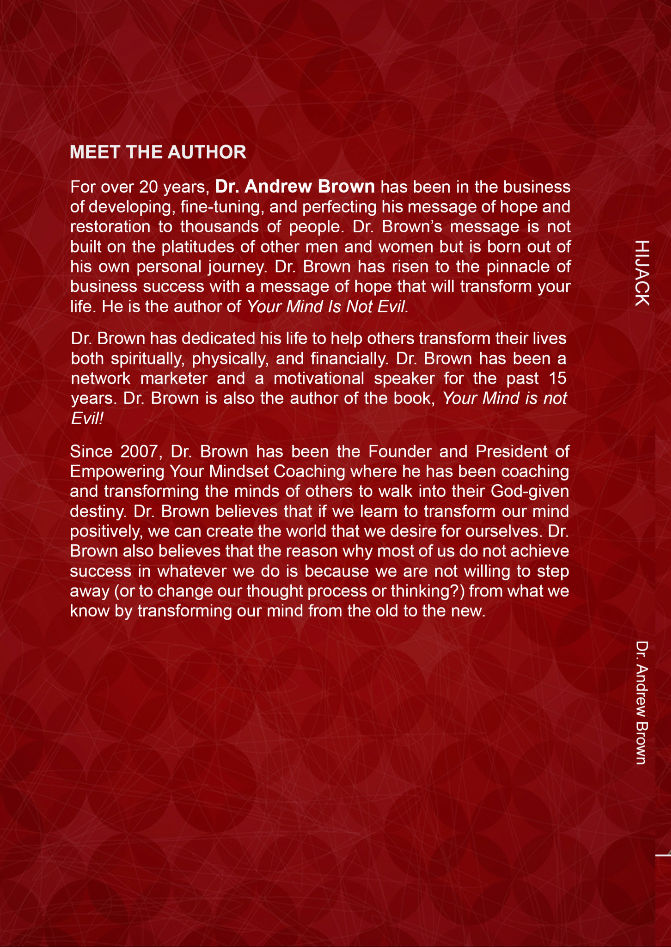 MEET THE AUTHOR

For over 20 years, Dr. Andrew Brown has been in the business of developing, fine-tuning, and perfecting his message of hope and restoration to thousands of people. Dr. Brown's message is not built on the platitudes of other men and women but is born out of his own personal journey. Dr. Brown has risen to the pinnacle of business success with a message of hope that will transform your life. He is the author of Your Mind Is Not Evil.

Dr. Brown has dedicated his life to help others transform their lives both spiritually, physically, and financially. Dr. Brown has been a network marketer and a motivational speaker for the past 15 years. Dr. Brown is also the author of the book, Your Mind is not Evil!

Since 2007, Dr. Brown has been the Founder and President of Empowering Your Mindset Coaching where he has been coaching and transforming the minds of others to walk into their God-given destiny. Dr. Brown believes that if we learn to transform our mind positively, we can create the world that we desire for ourselves. Dr. Brown also believes that the reason why most of us do not achieve success in whatever we do is because we are not willing to step away (or to change our thought process or thinking?) from what we know by transforming our mind from the old to the new.

HIJACK

Dr. Andrew Brown